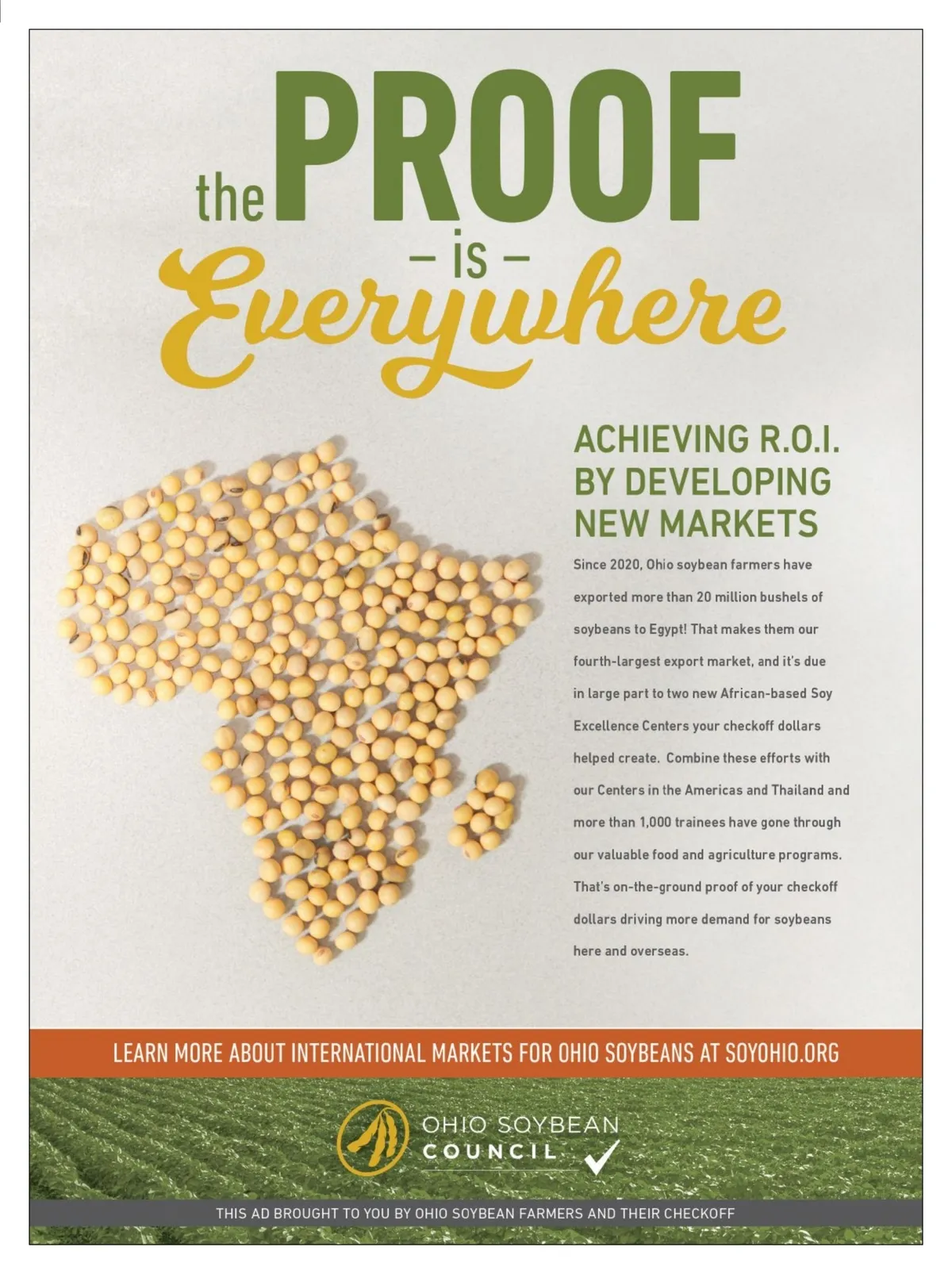 the PROOF
– is –
Everywhere

ACHIEVING R.O.I. BY DEVELOPING NEW MARKETS

Since 2020, Ohio soybean farmers have exported more than 20 million bushels of soybeans to Egypt! That makes them our fourth-largest export market, and it's due in large part to two new African-based Soy Excellence Centers your checkoff dollars helped create. Combine these efforts with our Centers in the Americas and Thailand and more than 1,000 trainees have gone through our valuable food and agriculture programs. That's on-the-ground proof of your checkoff dollars driving more demand for soybeans here and overseas.

LEARN MORE ABOUT INTERNATIONAL MARKETS FOR OHIO SOYBEANS AT SOYOHIO.ORG

OHIO SOYBEAN COUNCIL

THIS AD BROUGHT TO YOU BY OHIO SOYBEAN FARMERS AND THEIR CHECKOFF